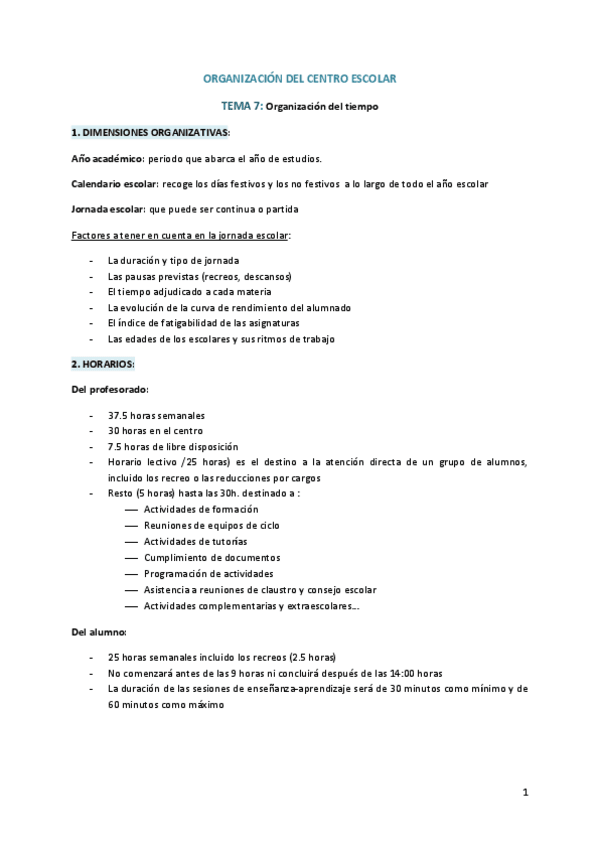 ORGANIZACIÓN DEL CENTRO ESCOLAR

TEMA 7: Organización del tiempo

1. DIMENSIONES ORGANIZATIVAS:

Año académico: periodo que abarca el año de estudios.

Calendario escolar: recoge los días festivos y los no festivos a lo largo de todo el año escolar

Jornada escolar: que puede ser continua o partida

Factores a tener en cuenta en la jornada escolar:

- La duración y tipo de jornada
- Las pausas previstas (recreos, descansos)
- El tiempo adjudicado a cada materia
- La evolución de la curva de rendimiento del alumnado
- El índice de fatigabilidad de las asignaturas
- Las edades de los escolares y sus ritmos de trabajo

2. HORARIOS:

Del profesorado:

- 37.5 horas semanales
- 30 horas en el centro
- 7.5 horas de libre disposición
- Horario lectivo /25 horas) es el destino a la atención directa de un grupo de alumnos, incluido los recreo o las reducciones por cargos
- Resto (5 horas) hasta las 30h. destinado a :
  — Actividades de formación
  — Reuniones de equipos de ciclo
  — Actividades de tutorías
  — Cumplimiento de documentos
  — Programación de actividades
  — Asistencia a reuniones de claustro y consejo escolar
  — Actividades complementarias y extraescolares...

Del alumno:

- 25 horas semanales incluido los recreos (2.5 horas)
- No comenzará antes de las 9 horas ni concluirá después de las 14:00 horas
- La duración de las sesiones de enseñanza-aprendizaje será de 30 minutos como mínimo y de 60 minutos como máximo

1